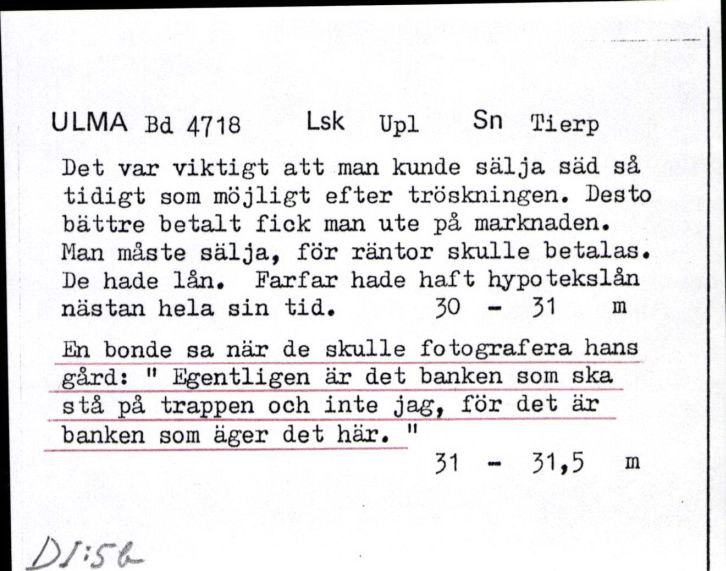 ULMA Bd 4718 Lsk Upl Sn Tierp

Det var viktigt att man kunde sälja säd så tidigt som möjligt efter tröskningen. Desto bättre betalt fick man ute på marknaden. Man måste sälja, för räntor skulle betalas. De hade lån. Farfar hade haft hypotekslån nästan hela sin tid. 30 - 31 m

En bonde sa när de skulle fotografera hans gård: " Egentligen är det banken som ska stå på trappen och inte jag, för det är banken som äger det här. "
31 - 31,5 m

DI:5b